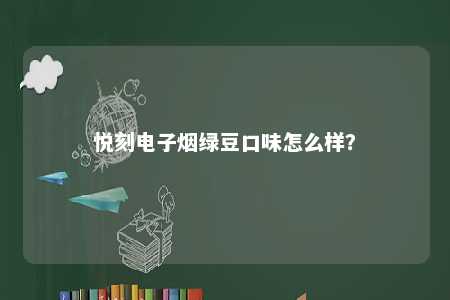 悦刻电子烟绿豆口味怎么样?